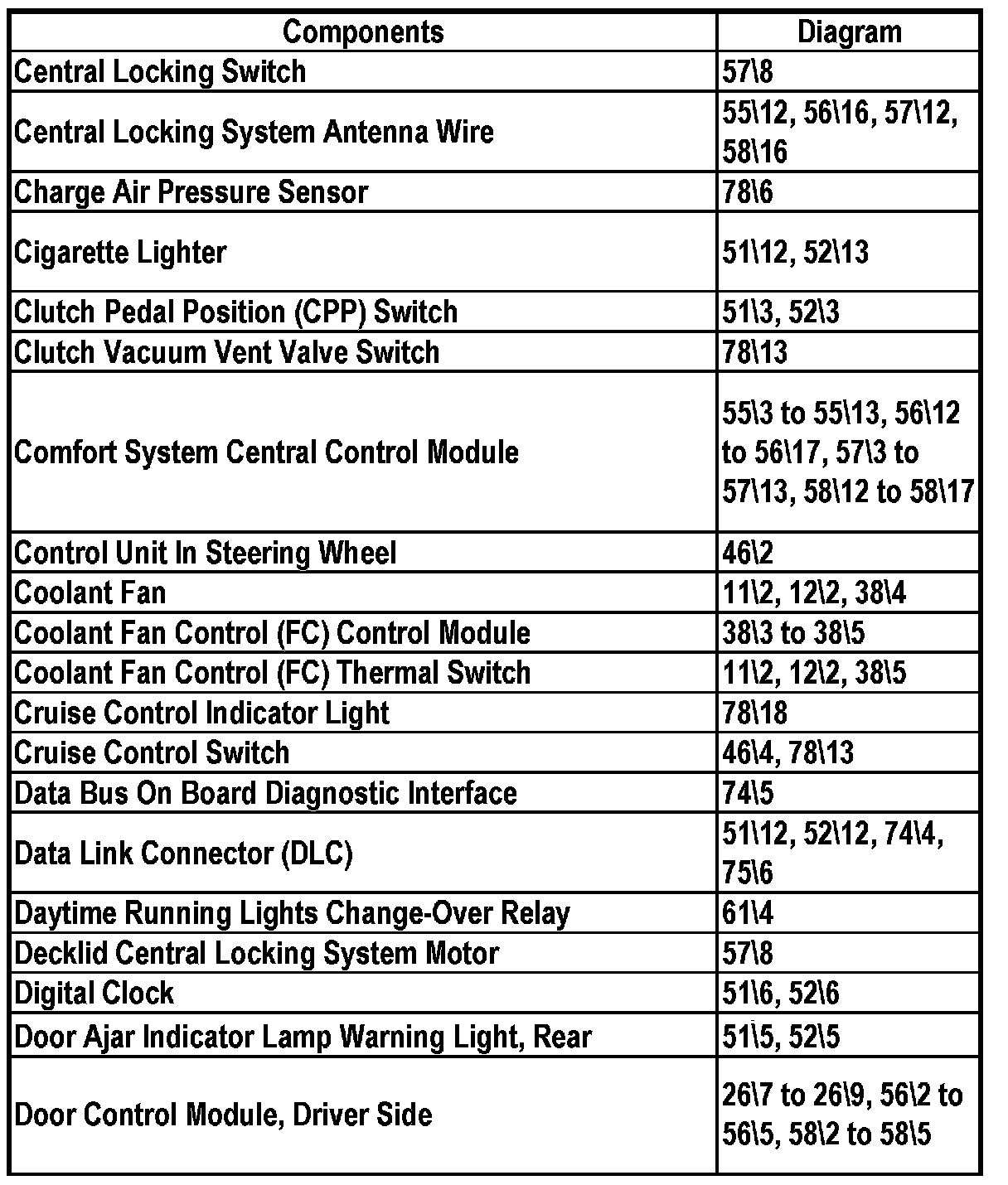 | Components | Diagram |
|---|---|
| Central Locking Switch | 57\8 |
| Central Locking System Antenna Wire | 55\12, 56\16, 57\12, 58\16 |
| Charge Air Pressure Sensor | 78\6 |
| Cigarette Lighter | 51\12, 52\13 |
| Clutch Pedal Position (CPP) Switch | 51\3, 52\3 |
| Clutch Vacuum Vent Valve Switch | 78\13 |
| Comfort System Central Control Module | 55\3 to 55\13, 56\12 to 56\17, 57\3 to 57\13, 58\12 to 58\17 |
| Control Unit In Steering Wheel | 46\2 |
| Coolant Fan | 11\2, 12\2, 38\4 |
| Coolant Fan Control (FC) Control Module | 38\3 to 38\5 |
| Coolant Fan Control (FC) Thermal Switch | 11\2, 12\2, 38\5 |
| Cruise Control Indicator Light | 78\18 |
| Cruise Control Switch | 46\4, 78\13 |
| Data Bus On Board Diagnostic Interface | 74\5 |
| Data Link Connector (DLC) | 51\12, 52\12, 74\4, 75\6 |
| Daytime Running Lights Change-Over Relay | 61\4 |
| Decklid Central Locking System Motor | 57\8 |
| Digital Clock | 51\6, 52\6 |
| Door Ajar Indicator Lamp Warning Light, Rear | 51\5, 52\5 |
| Door Control Module, Driver Side | 26\7 to 26\9, 56\2 to 56\5, 58\2 to 58\5 |